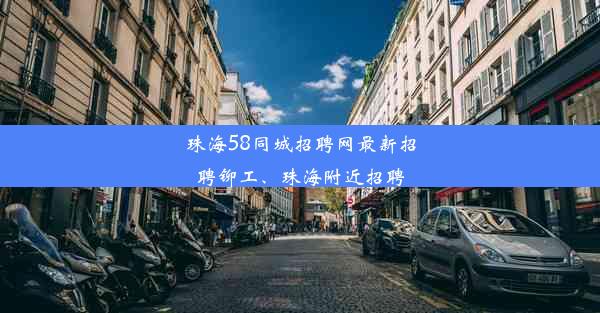 珠海58同城招聘网最新招聘铆工、珠海附近招聘